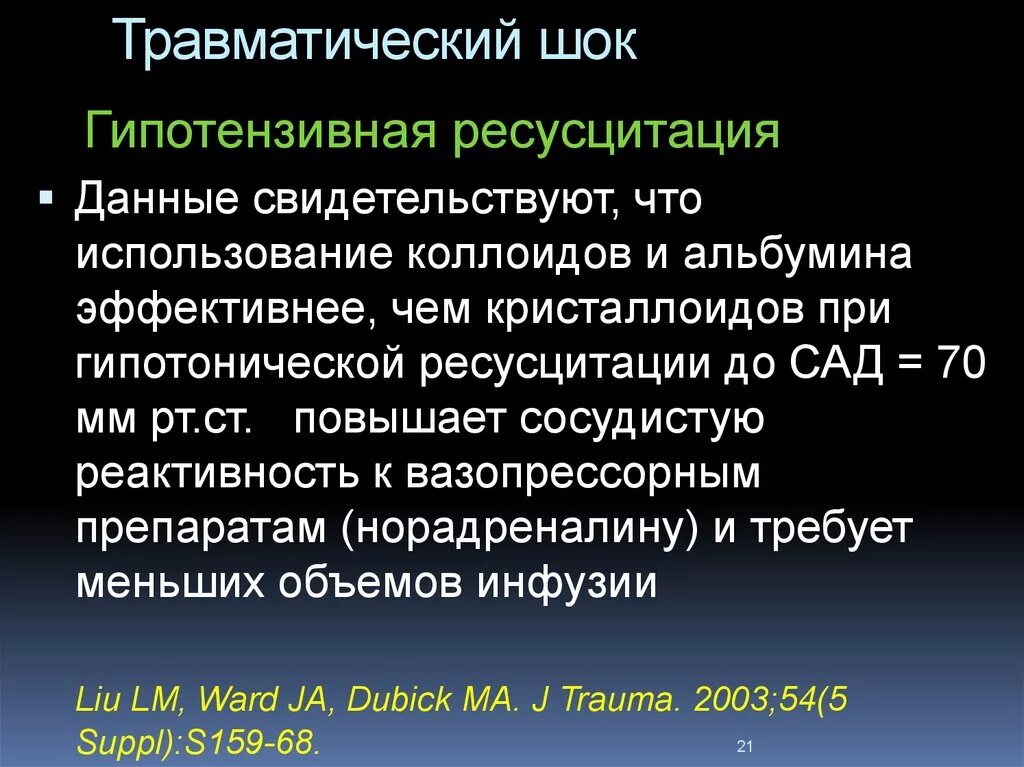 Травматический шок

Гипотензивная ресусцитация

▪ Данные свидетельствуют, что использование коллоидов и альбумина эффективнее, чем кристаллоидов при гипотонической ресусцитации до САД = 70 мм рт.ст. повышает сосудистую реактивность к вазопрессорным препаратам (норадреналину) и требует меньших объемов инфузии

Liu LM, Ward JA, Dubick MA. J Trauma. 2003;54(5 Suppl):S159-68.

21